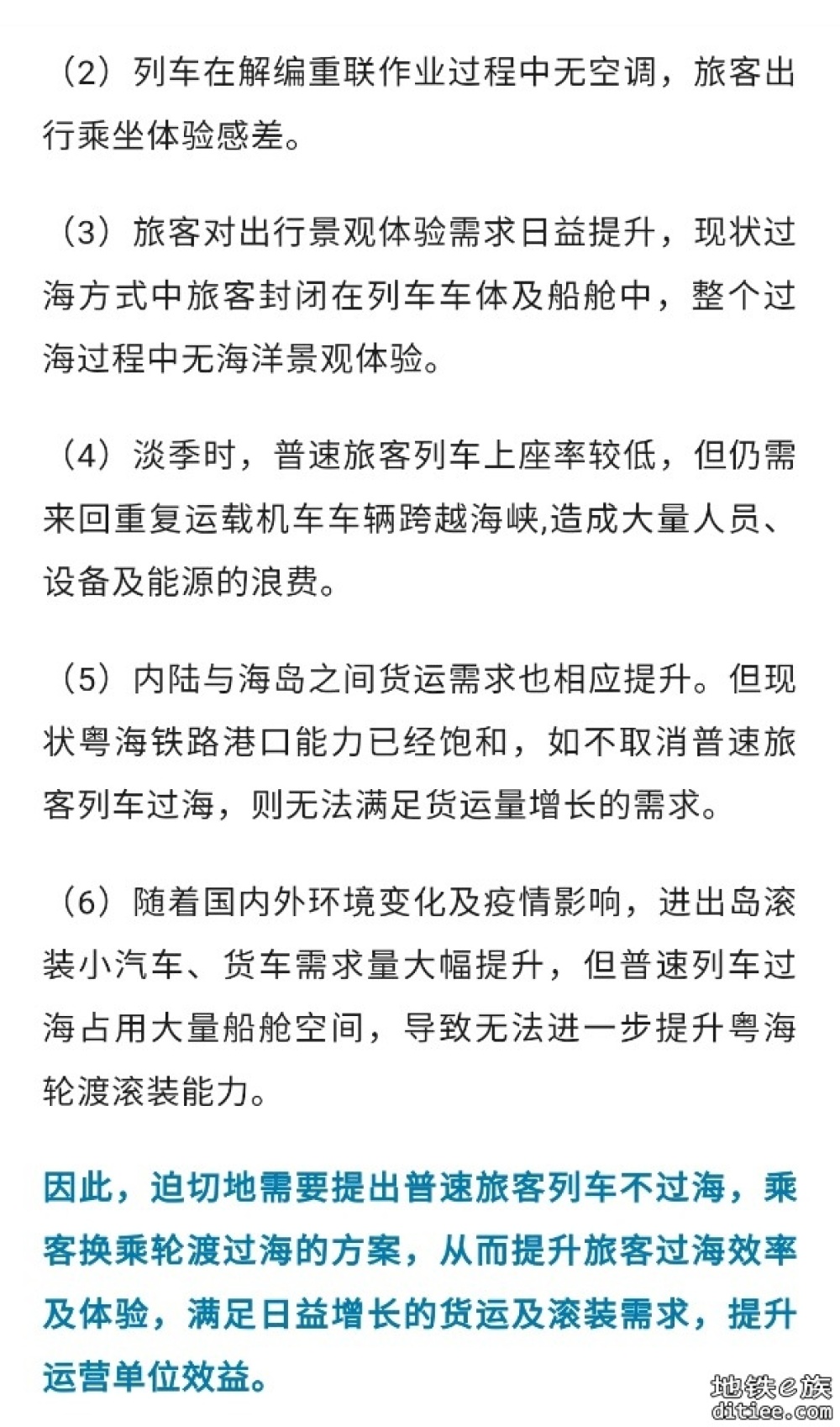 （2）列车在解编重联作业过程中无空调，旅客出行乘坐体验感差。

（3）旅客对出行景观体验需求日益提升，现状过海方式中旅客封闭在列车车体及船舱中，整个过海过程中无海洋景观体验。

（4）淡季时，普速旅客列车上座率较低，但仍需来回重复运载机车车辆跨越海峡,造成大量人员、设备及能源的浪费。

（5）内陆与海岛之间货运需求也相应提升。但现状粤海铁路港口能力已经饱和，如不取消普速旅客列车过海，则无法满足货运量增长的需求。

（6）随着国内外环境变化及疫情影响，进出岛滚装小汽车、货车需求量大幅提升，但普速列车过海占用大量船舱空间，导致无法进一步提升粤海轮渡滚装能力。

因此，迫切地需要提出普速旅客列车不过海，乘客换乘轮渡过海的方案，从而提升旅客过海效率及体验，满足日益增长的货运及滚装需求，提升运营单位效益。

地铁e族
ditiee.com